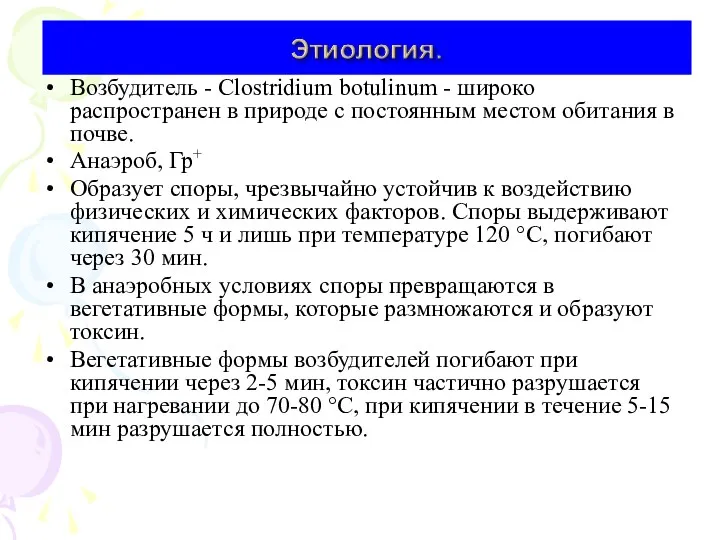 Этиология.

• Возбудитель - Clostridium botulinum - широко распространен в природе с постоянным местом обитания в почве.

• Анаэроб, Гр$^+$

• Образует споры, чрезвычайно устойчив к воздействию физических и химических факторов. Споры выдерживают кипячение 5 ч и лишь при температуре 120 °С, погибают через 30 мин.

• В анаэробных условиях споры превращаются в вегетативные формы, которые размножаются и образуют токсин.

• Вегетативные формы возбудителей погибают при кипячении через 2-5 мин, токсин частично разрушается при нагревании до 70-80 °С, при кипячении в течение 5-15 мин разрушается полностью.